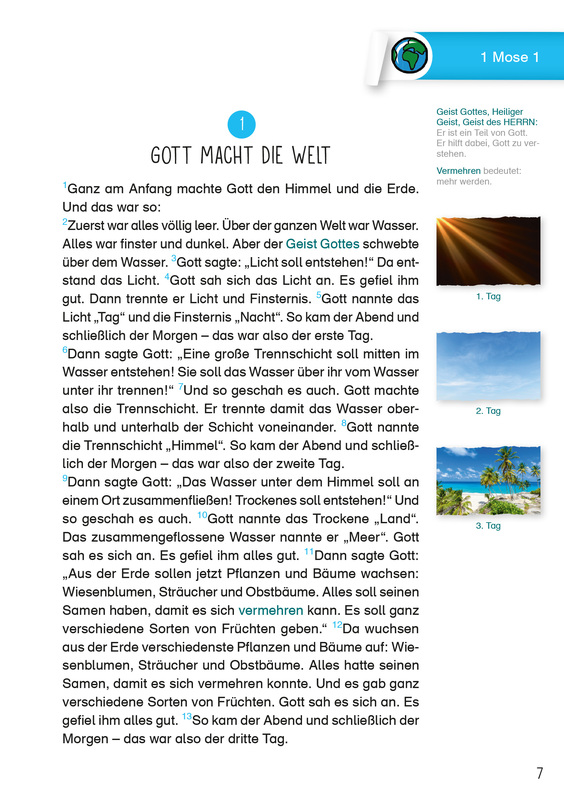 1 Mose 1

1

GOTT MACHT DIE WELT

$^1$Ganz am Anfang machte Gott den Himmel und die Erde. Und das war so:
$^2$Zuerst war alles völlig leer. Über der ganzen Welt war Wasser. Alles war finster und dunkel. Aber der Geist Gottes schwebte über dem Wasser. $^3$Gott sagte: „Licht soll entstehen!“ Da entstand das Licht. $^4$Gott sah sich das Licht an. Es gefiel ihm gut. Dann trennte er Licht und Finsternis. $^5$Gott nannte das Licht „Tag“ und die Finsternis „Nacht“. So kam der Abend und schließlich der Morgen – das war also der erste Tag.
$^6$Dann sagte Gott: „Eine große Trennschicht soll mitten im Wasser entstehen! Sie soll das Wasser über ihr vom Wasser unter ihr trennen!“ $^7$Und so geschah es auch. Gott machte also die Trennschicht. Er trennte damit das Wasser oberhalb und unterhalb der Schicht voneinander. $^8$Gott nannte die Trennschicht „Himmel“. So kam der Abend und schließlich der Morgen – das war also der zweite Tag.
$^9$Dann sagte Gott: „Das Wasser unter dem Himmel soll an einem Ort zusammenfließen! Trockenes soll entstehen!“ Und so geschah es auch. $^{10}$Gott nannte das Trockene „Land“. Das zusammengeflossene Wasser nannte er „Meer“. Gott sah es sich an. Es gefiel ihm alles gut. $^{11}$Dann sagte Gott: „Aus der Erde sollen jetzt Pflanzen und Bäume wachsen: Wiesenblumen, Sträucher und Obstbäume. Alles soll seinen Samen haben, damit es sich vermehren kann. Es soll ganz verschiedene Sorten von Früchten geben.“ $^{12}$Da wuchsen aus der Erde verschiedenste Pflanzen und Bäume auf: Wiesenblumen, Sträucher und Obstbäume. Alles hatte seinen Samen, damit es sich vermehren konnte. Und es gab ganz verschiedene Sorten von Früchten. Gott sah es sich an. Es gefiel ihm alles gut. $^{13}$So kam der Abend und schließlich der Morgen – das war also der dritte Tag.

Geist Gottes, Heiliger Geist, Geist des HERRN: Er ist ein Teil von Gott. Er hilft dabei, Gott zu verstehen.

Vermehren bedeutet: mehr werden.

1. Tag

2. Tag

3. Tag

7